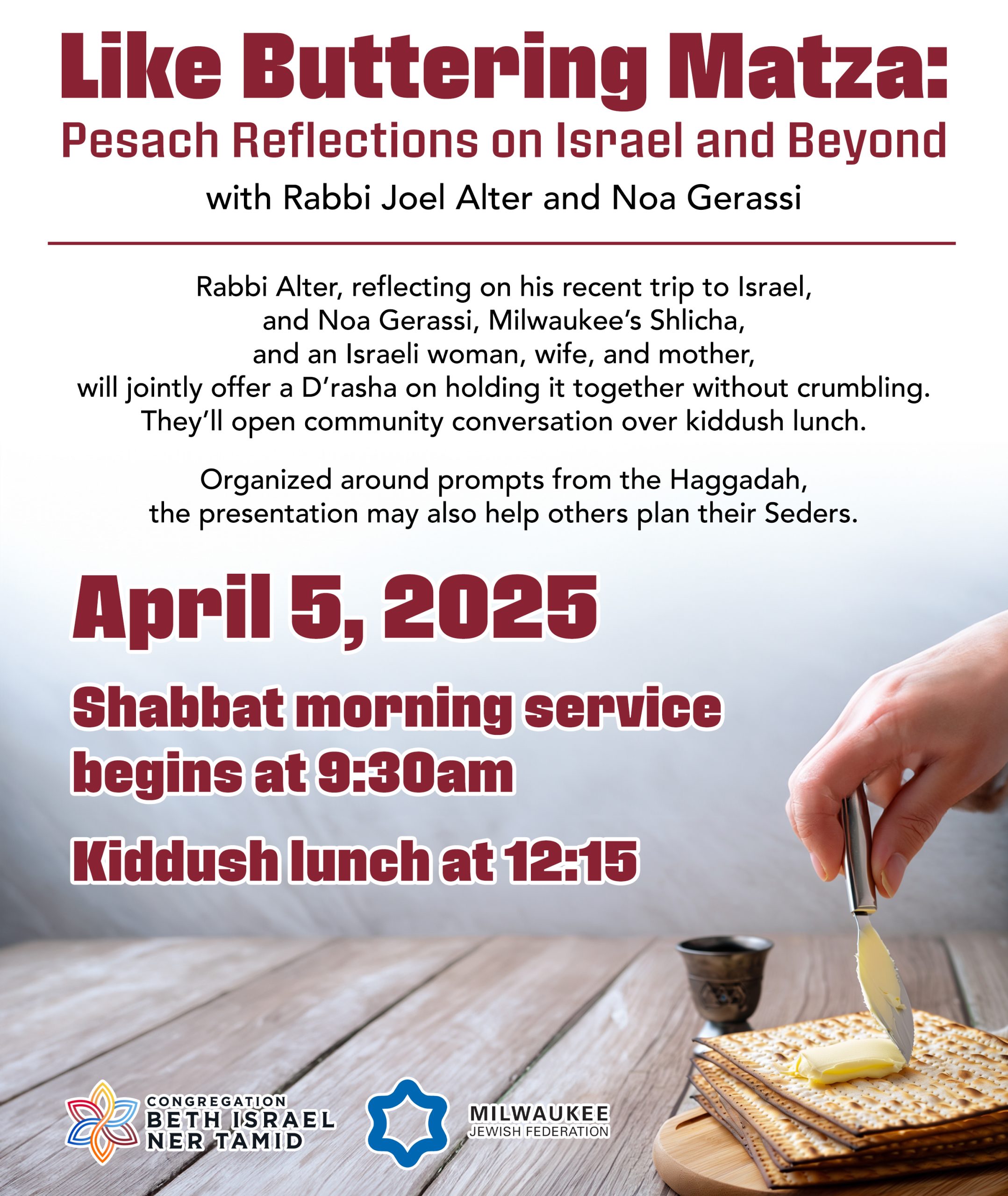 Like Buttering Matza:
Pesach Reflections on Israel and Beyond
with Rabbi Joel Alter and Noa Gerassi

Rabbi Alter, reflecting on his recent trip to Israel, and Noa Gerassi, Milwaukee's Shlicha, and an Israeli woman, wife, and mother, will jointly offer a D'rasha on holding it together without crumbling. They'll open community conversation over kiddush lunch.

Organized around prompts from the Haggadah, the presentation may also help others plan their Seders.

April 5, 2025

Shabbat morning service begins at 9:30am

Kiddush lunch at 12:15

CONGREGATION BETH ISRAEL NER TAMID

MILWAUKEE JEWISH FEDERATION